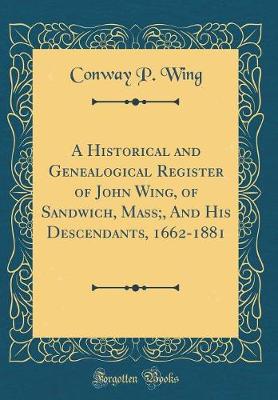 Conway P. Wing

A Historical and Genealogical Register of John Wing, of Sandwich, Mass;, And His Descendants, 1662-1881

Forgotten Books